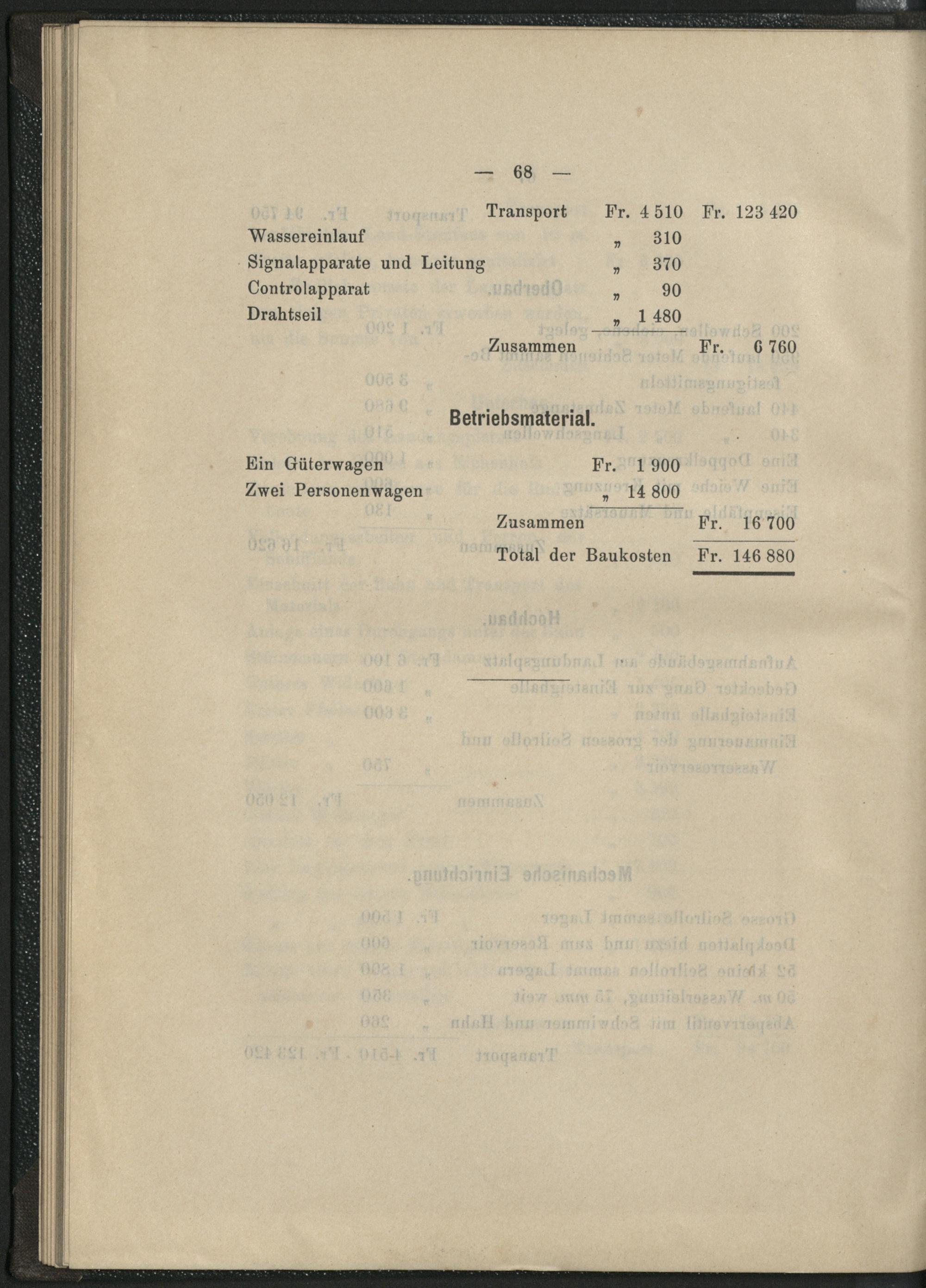 — 68 —

| | | |
|---|---|---|
| Transport | Fr. 4 510 | Fr. 123 420 |
| Wassereinlauf | „ 310 | |
| Signalapparate und Leitung | „ 370 | |
| Controlapparat | „ 90 | |
| Drahtseil | „ 1 480 | |
| Zusammen | | Fr. 6 760 |

Betriebsmaterial.

| | | |
|---|---|---|
| Ein Güterwagen | Fr. 1 900 | |
| Zwei Personenwagen | „ 14 800 | |
| Zusammen | | Fr. 16 700 |
| Total der Baukosten | | Fr. 146 880 |